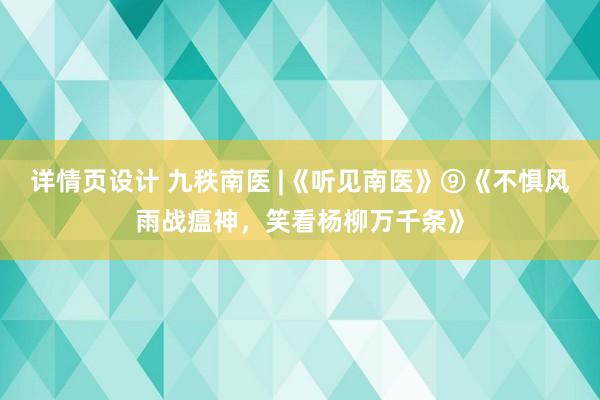 详情页设计 九秩南医 |《听见南医》⑨《不惧风雨战瘟神，笑看杨柳万千条》